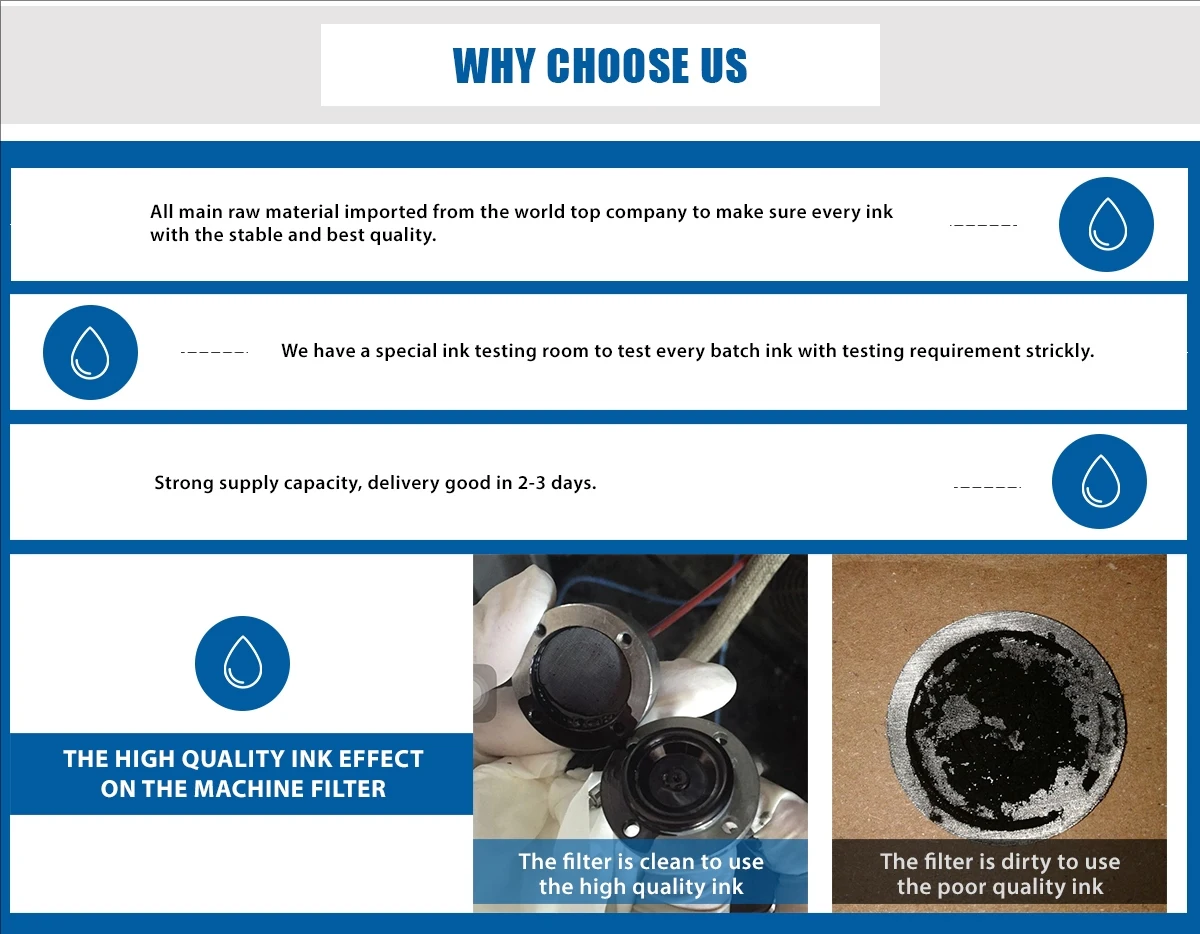 WHY CHOOSE US

All main raw material imported from the world top company to make sure every ink with the stable and best quality.

We have a special ink testing room to test every batch ink with testing requirement strickly.

Strong supply capacity, delivery good in 2-3 days.

THE HIGH QUALITY INK EFFECT ON THE MACHINE FILTER

The filter is clean to use the high quality ink

The filter is dirty to use the poor quality ink